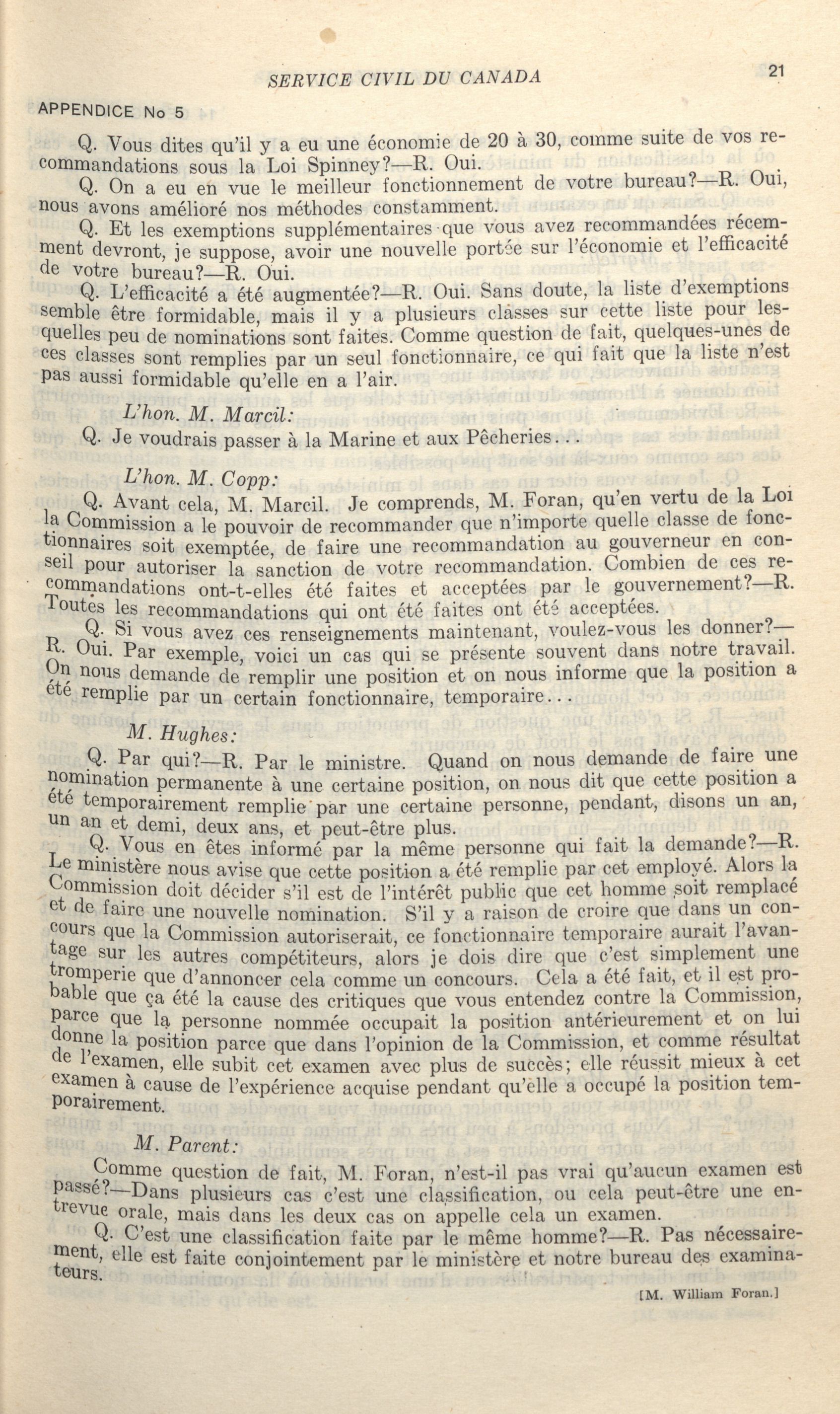 SERVICE CIVIL DU CANADA

21

APPENDICE No 5

Q. Vous dites qu'il y a eu une économie de 20 à 30, comme suite de vos recommandations sous la Loi Spinney?—R. Oui.

Q. On a eu en vue le meilleur fonctionnement de votre bureau?—R. Oui, nous avons amélioré nos méthodes constamment.

Q. Et les exemptions supplémentaires que vous avez recommandées récemment devront, je suppose, avoir une nouvelle portée sur l'économie et l'efficacité de votre bureau?—R. Oui.

Q. L'efficacité a été augmentée?—R. Oui. Sans doute, la liste d'exemptions semble être formidable, mais il y a plusieurs classes sur cette liste pour lesquelles peu de nominations sont faites. Comme question de fait, quelques-unes de ces classes sont remplies par un seul fonctionnaire, ce qui fait que la liste n'est pas aussi formidable qu'elle en a l'air.

L'hon. M. Marcil:

Q. Je voudrais passer à la Marine et aux Pêcheries...

L'hon. M. Copp:

Q. Avant cela, M. Marcil. Je comprends, M. Foran, qu'en vertu de la Loi la Commission a le pouvoir de recommander que n'importe quelle classe de fonctionnaires soit exemptée, de faire une recommandation au gouverneur en conseil pour autoriser la sanction de votre recommandation. Combien de ces recommandations ont-t-elles été faites et acceptées par le gouvernement?—R. Toutes les recommandations qui ont été faites ont été acceptées.

Q. Si vous avez ces renseignements maintenant, voulez-vous les donner?—R. Oui. Par exemple, voici un cas qui se présente souvent dans notre travail. On nous demande de remplir une position et on nous informe que la position a été remplie par un certain fonctionnaire, temporaire...

M. Hughes:

Q. Par qui?—R. Par le ministre. Quand on nous demande de faire une nomination permanente à une certaine position, on nous dit que cette position a été temporairement remplie par une certaine personne, pendant, disons un an, un an et demi, deux ans, et peut-être plus.

Q. Vous en êtes informé par la même personne qui fait la demande?—R. Le ministère nous avise que cette position a été remplie par cet employé. Alors la Commission doit décider s'il est de l'intérêt public que cet homme soit remplacé et de faire une nouvelle nomination. S'il y a raison de croire que dans un concours que la Commission autoriserait, ce fonctionnaire temporaire aurait l'avantage sur les autres compétiteurs, alors je dois dire que c'est simplement une tromperie que d'annoncer cela comme un concours. Cela a été fait, et il est probable que ça été la cause des critiques que vous entendez contre la Commission, parce que la personne nommée occupait la position antérieurement et on lui donne la position parce que dans l'opinion de la Commission, et comme résultat de l'examen, elle subit cet examen avec plus de succès; elle réussit mieux à cet examen à cause de l'expérience acquise pendant qu'elle a occupé la position temporairement.

M. Parent:

Comme question de fait, M. Foran, n'est-il pas vrai qu'aucun examen est passé?—Dans plusieurs cas c'est une classification, ou cela peut-être une entrevue orale, mais dans les deux cas on appelle cela un examen.

Q. C'est une classification faite par le même homme?—R. Pas nécessairement, elle est faite conjointement par le ministère et notre bureau des examinateurs.

[M. William Foran.]